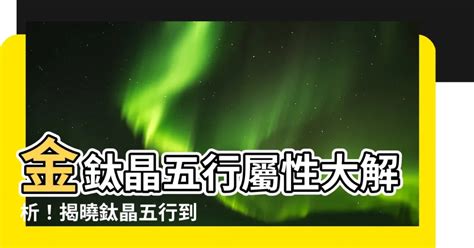 金鈦晶五行屬性大解析！揭曉鈦晶五行到